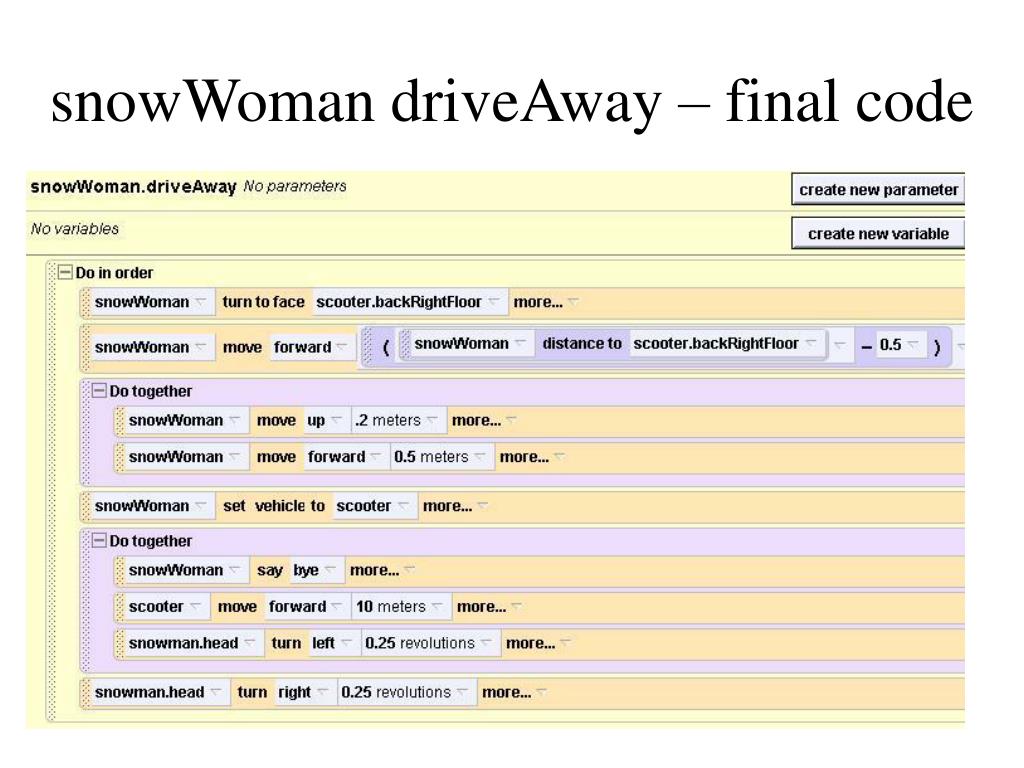 snowWoman driveAway – final code

snowWoman.driveAway No parameters

create new parameter

No variables

create new variable

Do in order

snowWoman turn to face scooter.backRightFloor more...

snowWoman move forward ( snowWoman distance to scooter.backRightFloor – 0.5 )

Do together

snowWoman move up .2 meters more...

snowWoman move forward 0.5 meters more...

snowWoman set vehicle to scooter more...

Do together

snowWoman say bye more...

scooter move forward 10 meters more...

snowman.head turn left 0.25 revolutions more...

snowman.head turn right 0.25 revolutions more...